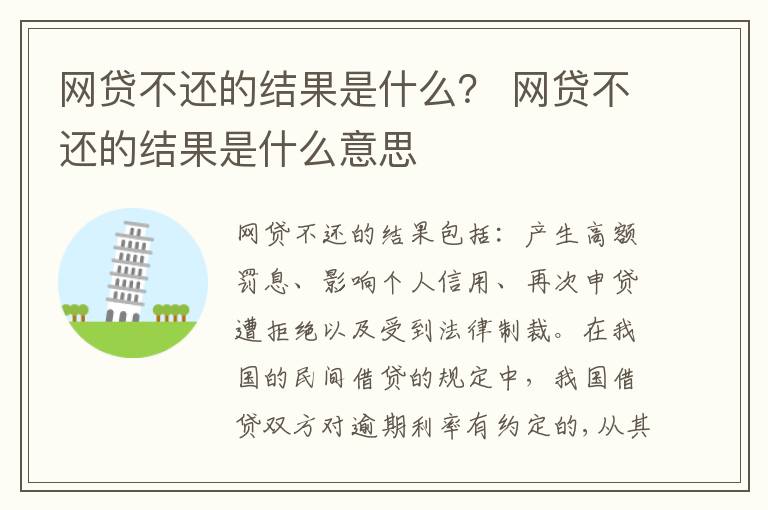 网贷不还的结果是什么？ 网贷不还的结果是什么意思

网贷不还的结果包括：产生高额罚息、影响个人信用、再次申贷遭拒绝以及受到法律制裁。在我国的民间借贷的规定中，我国借贷双方对逾期利率有约定的，从其